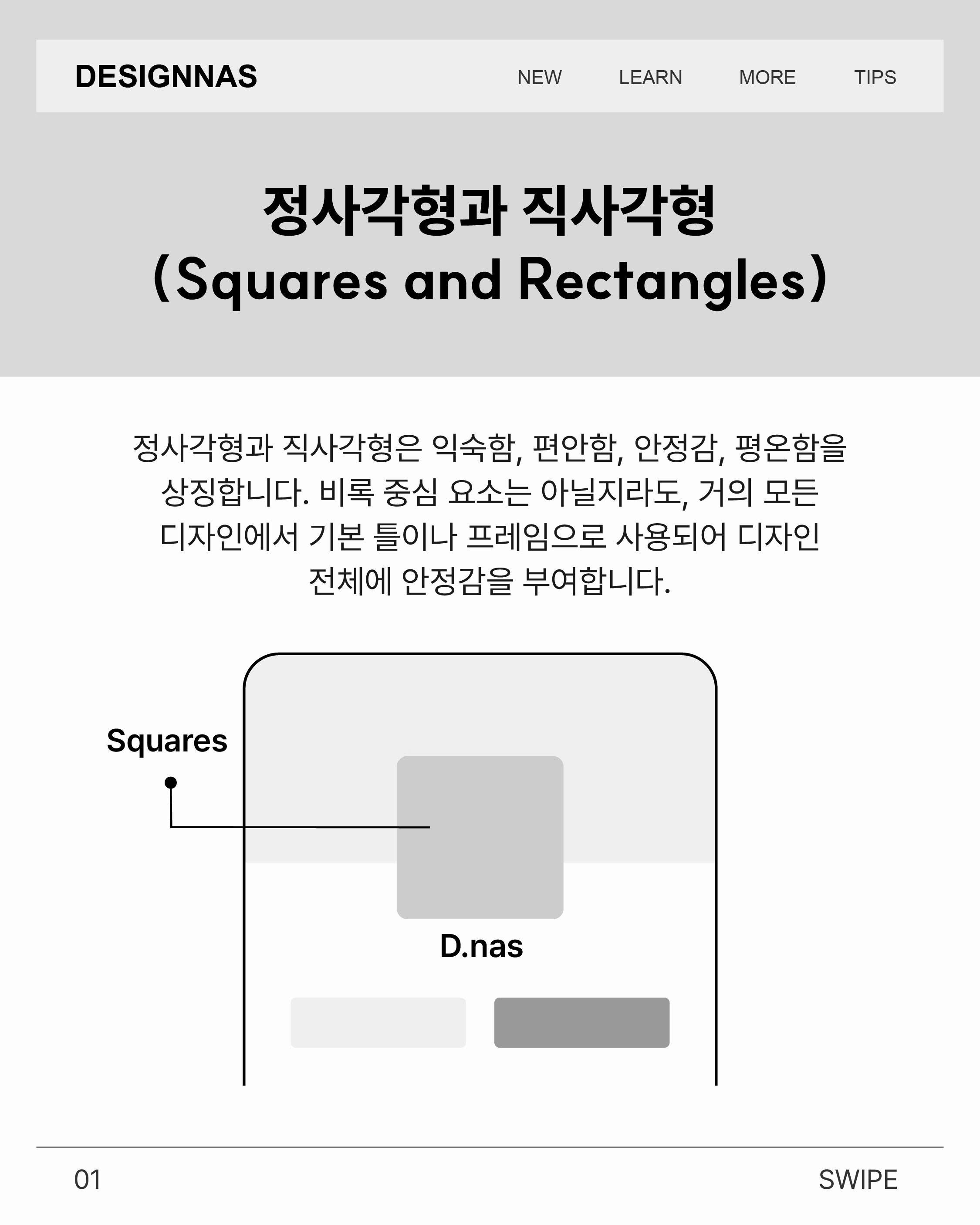 DESIGNNAS

NEW LEARN MORE TIPS

정사각형과 직사각형
(Squares and Rectangles)

정사각형과 직사각형은 익숙함, 편안함, 안정감, 평온함을 상징합니다. 비록 중심 요소는 아닐지라도, 거의 모든 디자인에서 기본 틀이나 프레임으로 사용되어 디자인 전체에 안정감을 부여합니다.

Squares

D.nas

01

SWIPE